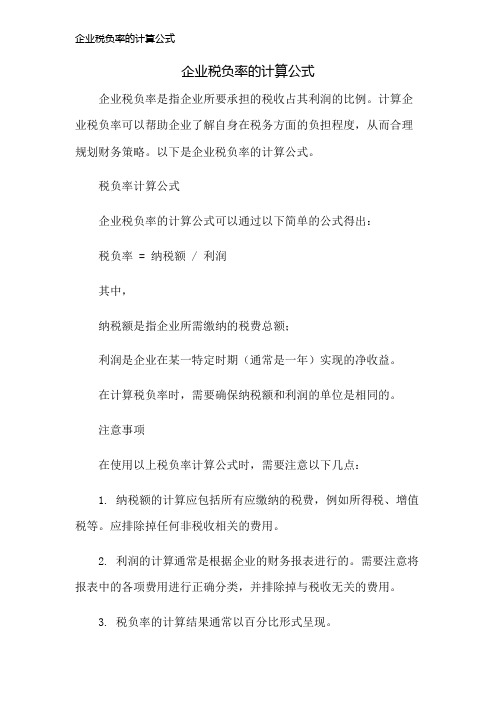 企业税负率的计算公式

企业税负率的计算公式

企业税负率是指企业所要承担的税收占其利润的比例。计算企业税负率可以帮助企业了解自身在税务方面的负担程度，从而合理规划财务策略。以下是企业税负率的计算公式。

税负率计算公式

企业税负率的计算公式可以通过以下简单的公式得出：

税负率 = 纳税额 / 利润

其中，

纳税额是指企业所需缴纳的税费总额；

利润是企业在某一特定时期（通常是一年）实现的净收益。

在计算税负率时，需要确保纳税额和利润的单位是相同的。

注意事项

在使用以上税负率计算公式时，需要注意以下几点：

1. 纳税额的计算应包括所有应缴纳的税费，例如所得税、增值税等。应排除掉任何非税收相关的费用。

2. 利润的计算通常是根据企业的财务报表进行的。需要注意将报表中的各项费用进行正确分类，并排除掉与税收无关的费用。

3. 税负率的计算结果通常以百分比形式呈现。